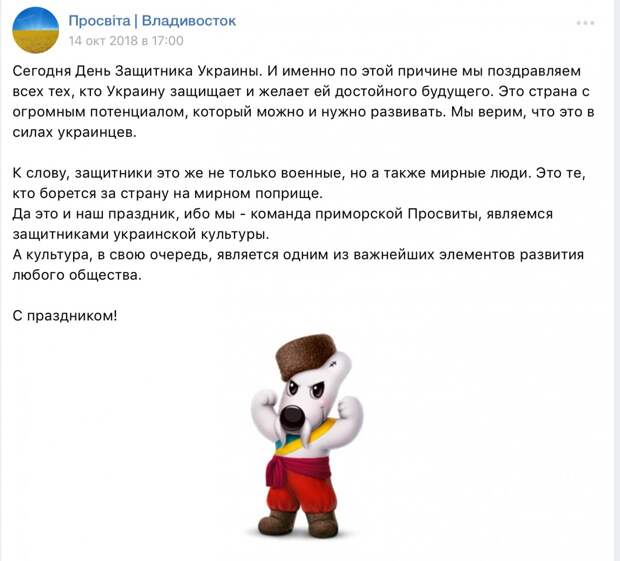 Просвіта | Владивосток
14 окт 2018 в 17:00

Сегодня День Защитника Украины. И именно по этой причине мы поздравляем всех тех, кто Украину защищает и желает ей достойного будущего. Это страна с огромным потенциалом, который можно и нужно развивать. Мы верим, что это в силах украинцев.

К слову, защитники это же не только военные, но а также мирные люди. Это те, кто борется за страну на мирном поприще.
Да это и наш праздник, ибо мы - команда приморской Просвиты, являемся защитниками украинской культуры.
А культура, в свою очередь, является одним из важнейших элементов развития любого общества.

С праздником!